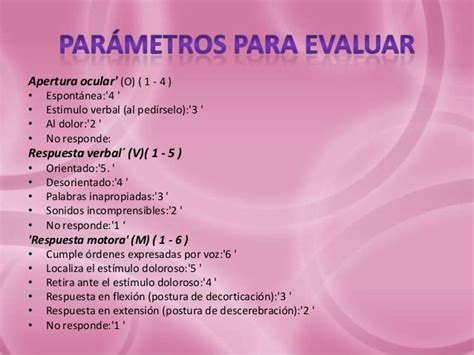 PARÁMETROS PARA EVALUAR

Apertura ocular' (O) ( 1 - 4 )
• Espontánea:'4 '
• Estímulo verbal (al pedírselo):'3 '
• Al dolor:'2 '
• No responde:

Respuesta verbal´ (V)( 1 - 5 )
• Orientado:'5. '
• Desorientado:'4 '
• Palabras inapropiadas:'3 '
• Sonidos incomprensibles:'2 '
• No responde:'1 ‘

'Respuesta motora' (M) ( 1 - 6 )
• Cumple órdenes expresadas por voz:'6 '
• Localiza el estímulo doloroso:'5 '
• Retira ante el estímulo doloroso:'4 '
• Respuesta en flexión (postura de decorticación):'3 '
• Respuesta en extensión (postura de descerebración):'2 '
• No responde:'1 '